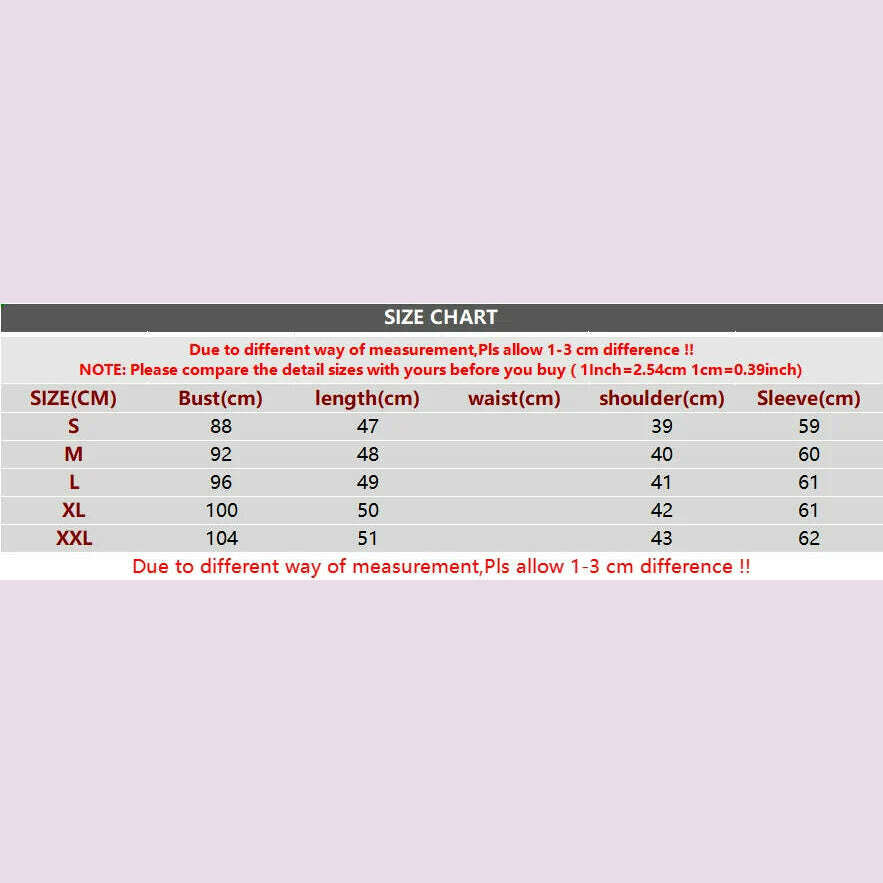 SIZE CHART

Due to different way of measurement,Pls allow 1-3 cm difference !!
NOTE: Please compare the detail sizes with yours before you buy ( 1Inch=2.54cm 1cm=0.39inch)

| SIZE(CM) | Bust(cm) | length(cm) | waist(cm) | shoulder(cm) | Sleeve(cm) |
|---|---|---|---|---|---|
| S | 88 | 47 | | 39 | 59 |
| M | 92 | 48 | | 40 | 60 |
| L | 96 | 49 | | 41 | 61 |
| XL | 100 | 50 | | 42 | 61 |
| XXL | 104 | 51 | | 43 | 62 |

Due to different way of measurement,Pls allow 1-3 cm difference !!